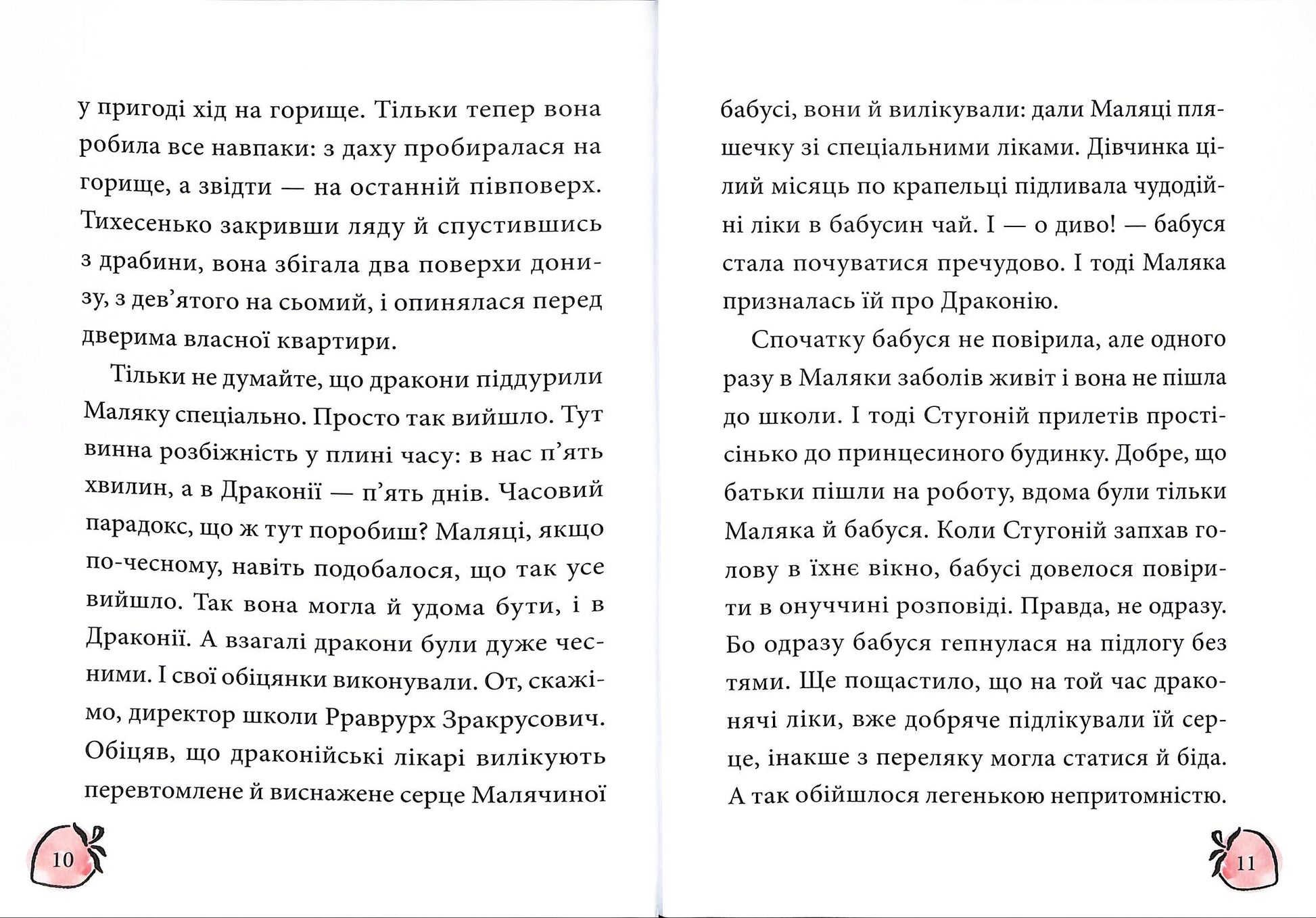 у пригоді хід на горище. Тільки тепер вона робила все навпаки: з даху пробиралася на горище, а звідти — на останній півповерх. Тихесенько закривши ляду й спустившись з драбини, вона збігала два поверхи донизу, з дев'ятого на сьомий, і опинялася перед дверима власної квартири.

Тільки не думайте, що дракони піддурили Маляку спеціально. Просто так вийшло. Тут винна розбіжність у плині часу: в нас п'ять хвилин, а в Драконії — п'ять днів. Часовий парадокс, що ж тут поробиш? Маляці, якщо по-чесному, навіть подобалося, що так усе вийшло. Так вона могла й удома бути, і в Драконії. А взагалі дракони були дуже чесними. І свої обіцянки виконували. От, скажімо, директор школи Рраврурх Зракрусович. Обіцяв, що драконійські лікарі вилікують перевтомлене й виснажене серце Малячиної

10

бабусі, вони й вилікували: дали Маляці пляшечку зі спеціальними ліками. Дівчинка цілий місяць по крапельці підливала чудодійні ліки в бабусин чай. І — о диво! — бабуся стала почуватися пречудово. І тоді Маляка призналась їй про Драконію.

Спочатку бабуся не повірила, але одного разу в Маляки заболів живіт і вона не пішла до школи. І тоді Стугоній прилетів простісінько до принцесиного будинку. Добре, що батьки пішли на роботу, вдома були тільки Маляка й бабуся. Коли Стугоній запхав голову в їхнє вікно, бабусі довелося повірити в онуччині розповіді. Правда, не одразу. Бо одразу бабуся гепнулася на підлогу без тями. Ще пощастило, що на той час драконячі ліки, вже добряче підлікували їй серце, інакше з переляку могла статися й біда. А так обійшлося легенькою непритомністю.

11